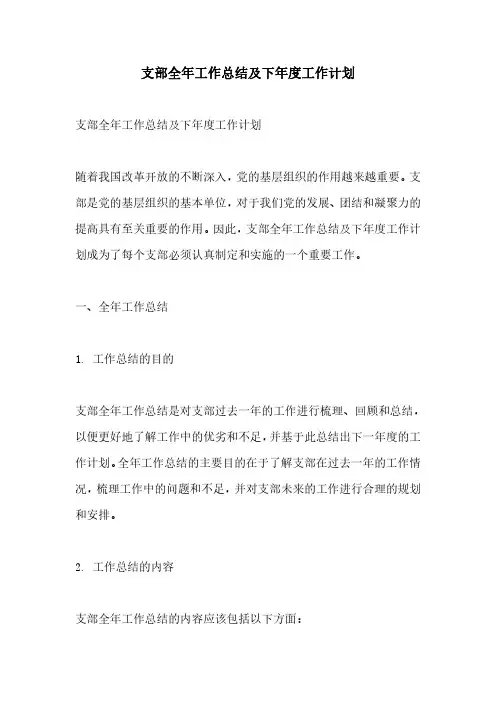 支部全年工作总结及下年度工作计划

支部全年工作总结及下年度工作计划

随着我国改革开放的不断深入，党的基层组织的作用越来越重要。支部是党的基层组织的基本单位，对于我们党的发展、团结和凝聚力的提高具有至关重要的作用。因此，支部全年工作总结及下年度工作计划成为了每个支部必须认真制定和实施的一个重要工作。

一、全年工作总结

1. 工作总结的目的

支部全年工作总结是对支部过去一年的工作进行梳理、回顾和总结，以便更好地了解工作中的优劣和不足，并基于此总结出下一年度的工作计划。全年工作总结的主要目的在于了解支部在过去一年的工作情况，梳理工作中的问题和不足，并对支部未来的工作进行合理的规划和安排。

2. 工作总结的内容

支部全年工作总结的内容应该包括以下方面：